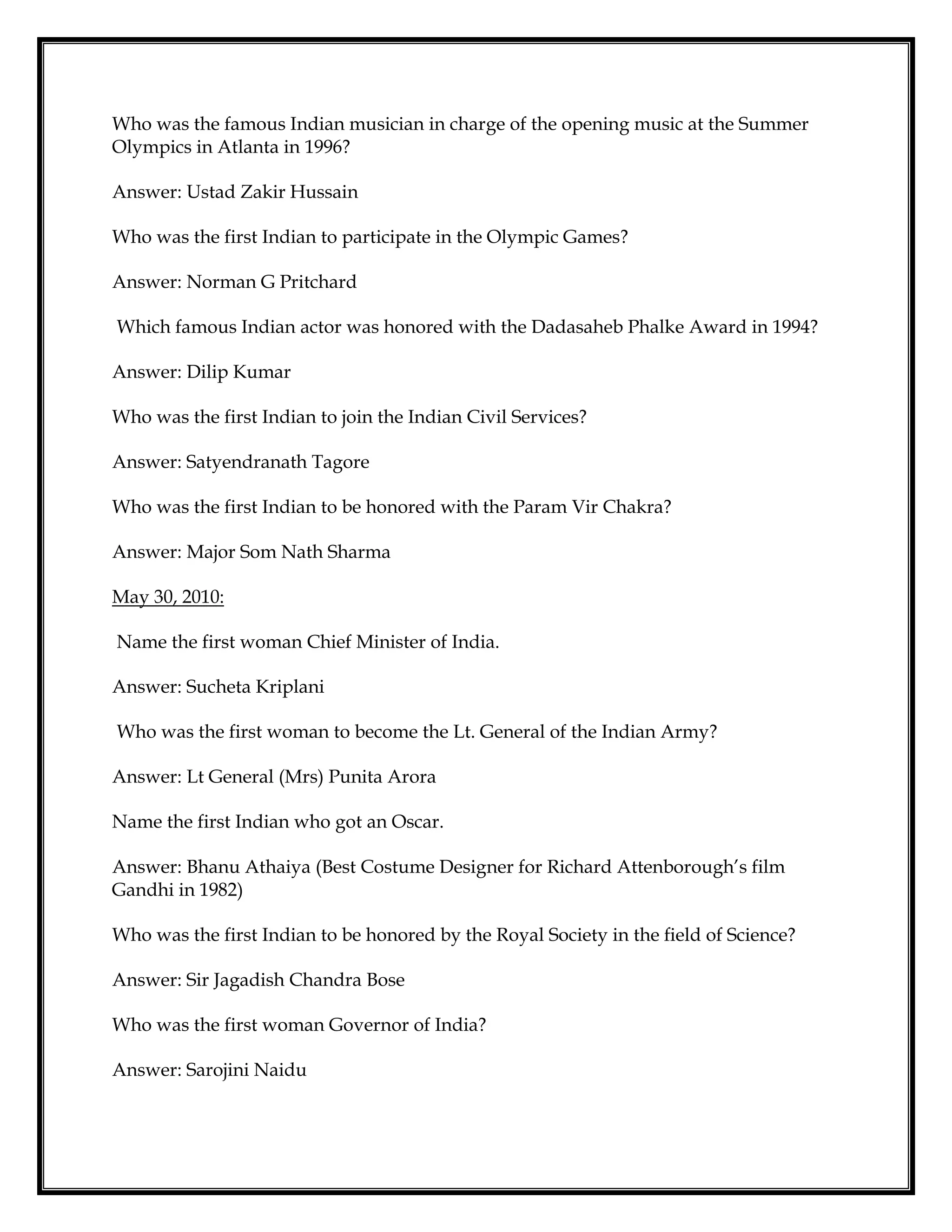 Who was the famous Indian musician in charge of the opening music at the Summer Olympics in Atlanta in 1996?

Answer: Ustad Zakir Hussain

Who was the first Indian to participate in the Olympic Games?

Answer: Norman G Pritchard

Which famous Indian actor was honored with the Dadasaheb Phalke Award in 1994?

Answer: Dilip Kumar

Who was the first Indian to join the Indian Civil Services?

Answer: Satyendranath Tagore

Who was the first Indian to be honored with the Param Vir Chakra?

Answer: Major Som Nath Sharma

May 30, 2010:

Name the first woman Chief Minister of India.

Answer: Sucheta Kriplani

Who was the first woman to become the Lt. General of the Indian Army?

Answer: Lt General (Mrs) Punita Arora

Name the first Indian who got an Oscar.

Answer: Bhanu Athaiya (Best Costume Designer for Richard Attenborough's film Gandhi in 1982)

Who was the first Indian to be honored by the Royal Society in the field of Science?

Answer: Sir Jagadish Chandra Bose

Who was the first woman Governor of India?

Answer: Sarojini Naidu